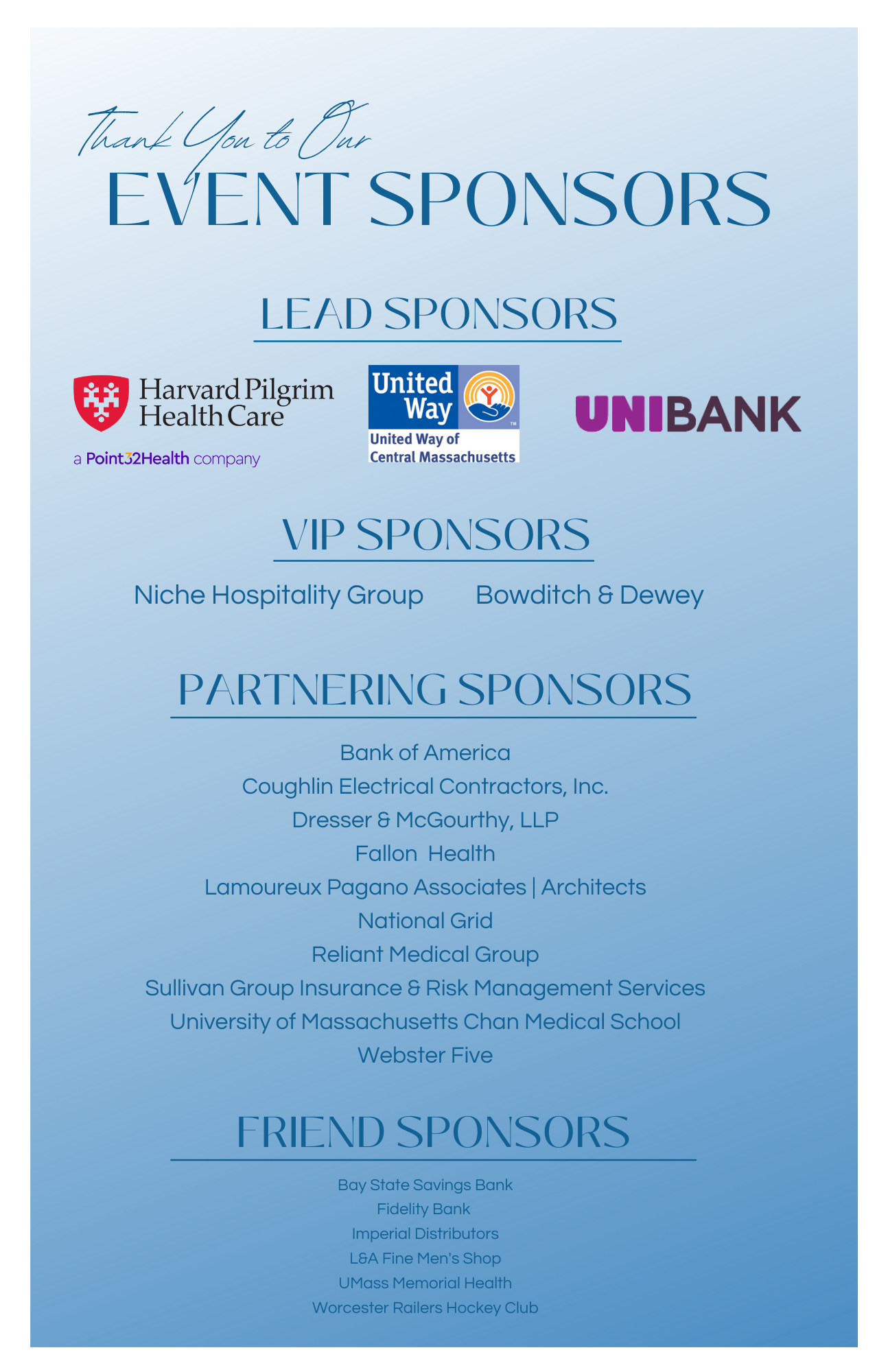 Thank You to Our
EVENT SPONSORS

LEAD SPONSORS

Harvard Pilgrim Health Care
a Point32Health company

United Way
United Way of Central Massachusetts

UNIBANK

VIP SPONSORS

Niche Hospitality Group

Bowditch & Dewey

PARTNERING SPONSORS

Bank of America
Coughlin Electrical Contractors, Inc.
Dresser & McGourthy, LLP
Fallon Health
Lamoureux Pagano Associates | Architects
National Grid
Reliant Medical Group
Sullivan Group Insurance & Risk Management Services
University of Massachusetts Chan Medical School
Webster Five

FRIEND SPONSORS

Bay State Savings Bank
Fidelity Bank
Imperial Distributors
L&A Fine Men's Shop
UMass Memorial Health
Worcester Railers Hockey Club